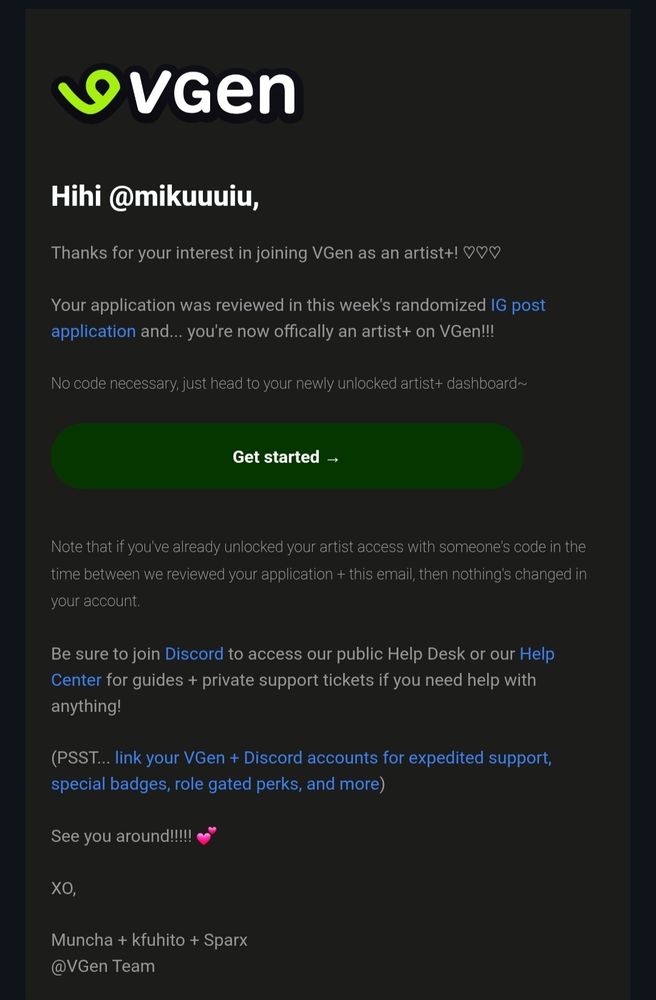 VGen

Hihi @mikuuuiu,

Thanks for your interest in joining VGen as an artist+! ♡♡♡

Your application was reviewed in this week's randomized IG post application and... you're now offically an artist+ on VGen!!!

No code necessary, just head to your newly unlocked artist+ dashboard~

Get started →

Note that if you've already unlocked your artist access with someone's code in the time between we reviewed your application + this email, then nothing's changed in your account.

Be sure to join Discord to access our public Help Desk or our Help Center for guides + private support tickets if you need help with anything!

(PSST... link your VGen + Discord accounts for expedited support, special badges, role gated perks, and more)

See you around!!!!! 💕

XO,

Muncha + kfuhito + Sparx
@VGen Team